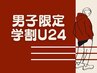 男子限定
学割U24